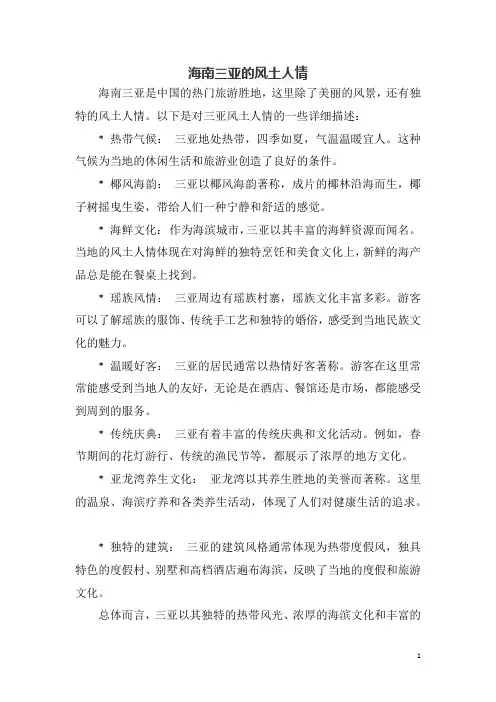 海南三亚的风土人情

海南三亚是中国的热门旅游胜地，这里除了美丽的风景，还有独特的风土人情。以下是对三亚风土人情的一些详细描述：

* 热带气候： 三亚地处热带，四季如夏，气温温暖宜人。这种气候为当地的休闲生活和旅游业创造了良好的条件。

* 椰风海韵： 三亚以椰风海韵著称，成片的椰林沿海而生，椰子树摇曳生姿，带给人们一种宁静和舒适的感觉。

* 海鲜文化：作为海滨城市，三亚以其丰富的海鲜资源而闻名。当地的风土人情体现在对海鲜的独特烹饪和美食文化上，新鲜的海产品总是能在餐桌上找到。

* 瑶族风情： 三亚周边有瑶族村寨，瑶族文化丰富多彩。游客可以了解瑶族的服饰、传统手工艺和独特的婚俗，感受到当地民族文化的魅力。

* 温暖好客： 三亚的居民通常以热情好客著称。游客在这里常常能感受到当地人的友好，无论是在酒店、餐馆还是市场，都能感受到周到的服务。

* 传统庆典： 三亚有着丰富的传统庆典和文化活动。例如，春节期间的花灯游行、传统的渔民节等，都展示了浓厚的地方文化。

* 亚龙湾养生文化： 亚龙湾以其养生胜地的美誉而著称。这里的温泉、海滨疗养和各类养生活动，体现了人们对健康生活的追求。

* 独特的建筑： 三亚的建筑风格通常体现为热带度假风，独具特色的度假村、别墅和高档酒店遍布海滨，反映了当地的度假和旅游文化。

总体而言，三亚以其独特的热带风光、浓厚的海滨文化和丰富的

1